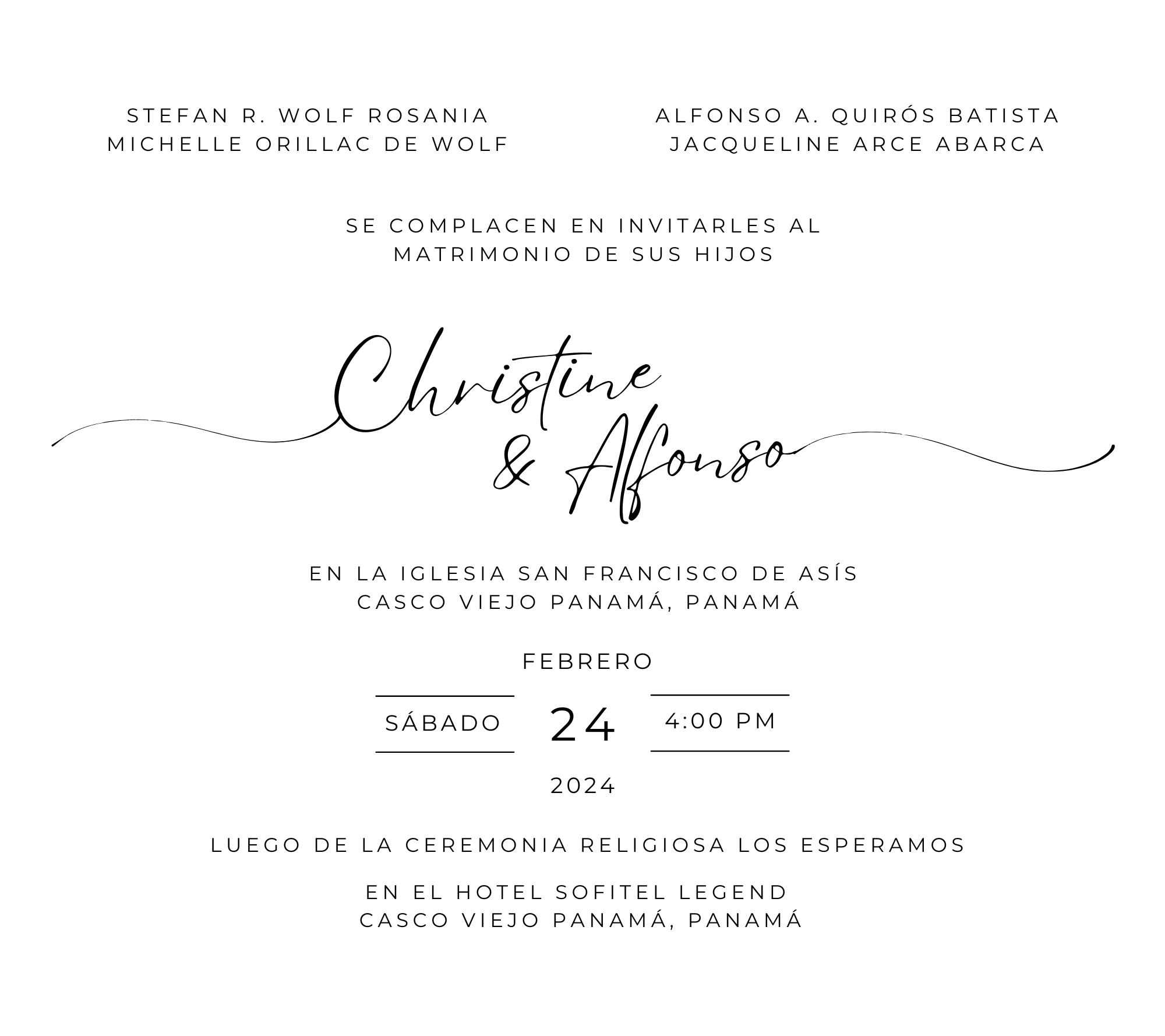 STEFAN R. WOLF ROSANIA
MICHELLE ORILLAC DE WOLF

ALFONSO A. QUIRÓS BATISTA
JACQUELINE ARCE ABARCA

SE COMPLACEN EN INVITARLES AL
MATRIMONIO DE SUS HIJOS

Christine
& Alfonso

EN LA IGLESIA SAN FRANCISCO DE ASÍS
CASCO VIEJO PANAMÁ, PANAMÁ

FEBRERO

SÁBADO 24 4:00 PM

2024

LUEGO DE LA CEREMONIA RELIGIOSA LOS ESPERAMOS

EN EL HOTEL SOFITEL LEGEND
CASCO VIEJO PANAMÁ, PANAMÁ